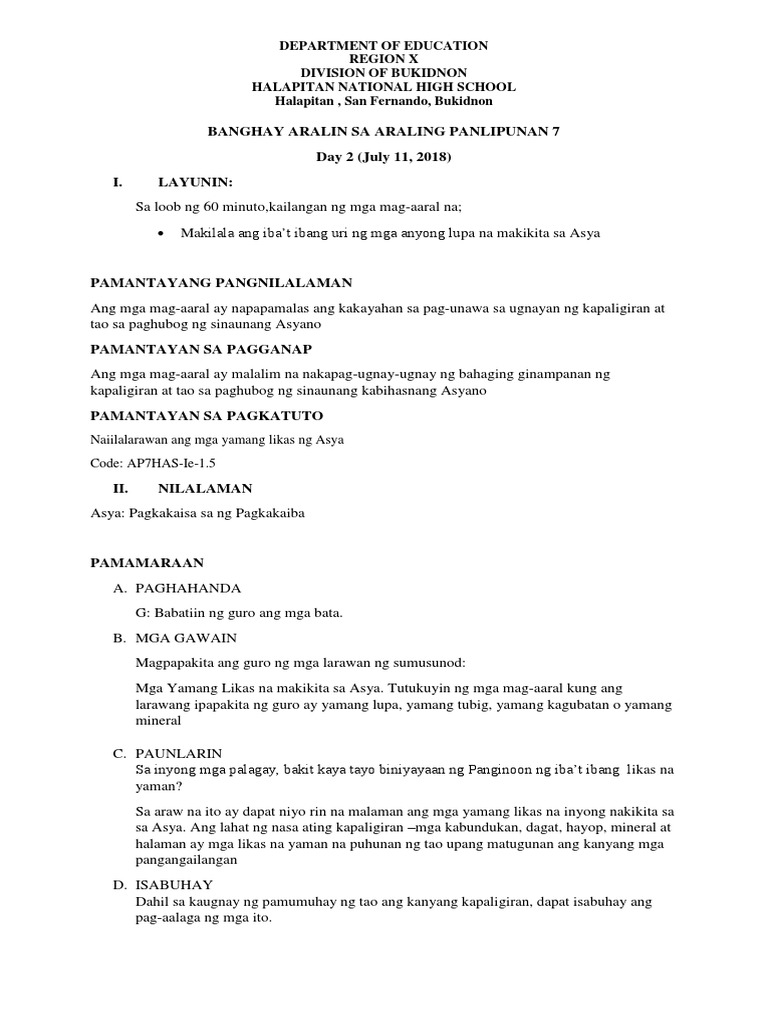 DEPARTMENT OF EDUCATION
REGION X
DIVISION OF BUKIDNON
HALAPITAN NATIONAL HIGH SCHOOL
Halapitan , San Fernando, Bukidnon

BANGHAY ARALIN SA ARALING PANLIPUNAN 7

Day 2 (July 11, 2018)

I. LAYUNIN:

Sa loob ng 60 minuto,kailangan ng mga mag-aaral na;

• Makilala ang iba't ibang uri ng mga anyong lupa na makikita sa Asya

PAMANTAYANG PANGNILALAMAN

Ang mga mag-aaral ay napapamalas ang kakayahan sa pag-unawa sa ugnayan ng kapaligiran at tao sa paghubog ng sinaunang Asyano

PAMANTAYAN SA PAGGANAP

Ang mga mag-aaral ay malalim na nakapag-ugnay-ugnay ng bahaging ginampanan ng kapaligiran at tao sa paghubog ng sinaunang kabihasnang Asyano

PAMANTAYAN SA PAGKATUTO

Naiilalarawan ang mga yamang likas ng Asya

Code: AP7HAS-Ie-1.5

II. NILALAMAN

Asya: Pagkakaisa sa ng Pagkakaiba

PAMAMARAAN

A. PAGHAHANDA

G: Babatiin ng guro ang mga bata.

B. MGA GAWAIN

Magpapakita ang guro ng mga larawan ng sumusunod:

Mga Yamang Likas na makikita sa Asya. Tutukuyin ng mga mag-aaral kung ang larawang ipapakita ng guro ay yamang lupa, yamang tubig, yamang kagubatan o yamang mineral

C. PAUNLARIN
Sa inyong mga palagay, bakit kaya tayo biniyayaan ng Panginoon ng iba't ibang likas na yaman?

Sa araw na ito ay dapat niyo rin na malaman ang mga yamang likas na inyong nakikita sa sa Asya. Ang lahat ng nasa ating kapaligiran –mga kabundukan, dagat, hayop, mineral at halaman ay mga likas na yaman na puhunan ng tao upang matugunan ang kanyang mga pangangailangan

D. ISABUHAY
Dahil sa kaugnay ng pamumuhay ng tao ang kanyang kapaligiran, dapat isabuhay ang pag-aalaga ng mga ito.